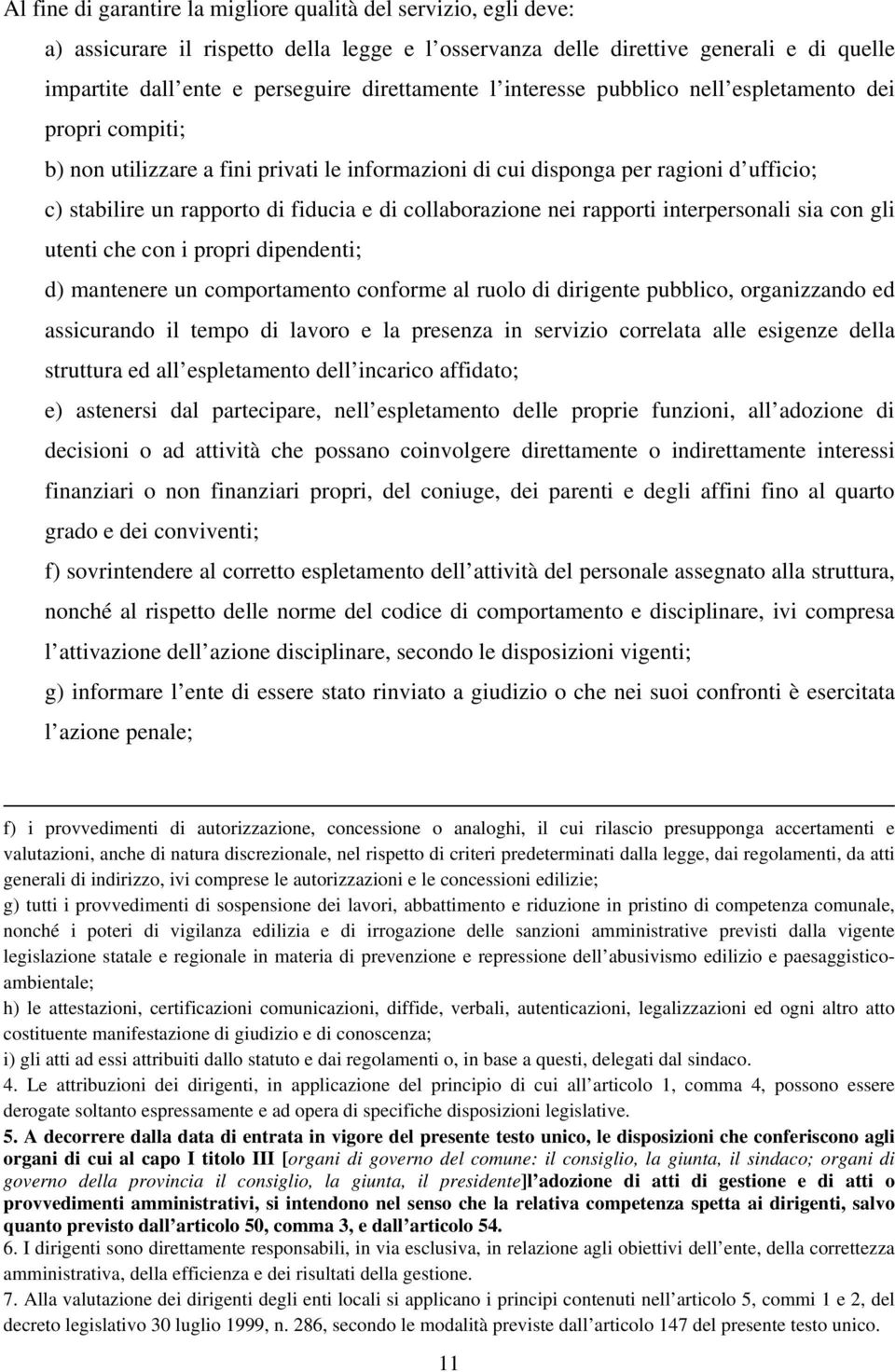 Al fine di garantire la migliore qualità del servizio, egli deve:

a) assicurare il rispetto della legge e l osservanza delle direttive generali e di quelle impartite dall ente e perseguire direttamente l interesse pubblico nell espletamento dei propri compiti;

b) non utilizzare a fini privati le informazioni di cui disponga per ragioni d ufficio;

c) stabilire un rapporto di fiducia e di collaborazione nei rapporti interpersonali sia con gli utenti che con i propri dipendenti;

d) mantenere un comportamento conforme al ruolo di dirigente pubblico, organizzando ed assicurando il tempo di lavoro e la presenza in servizio correlata alle esigenze della struttura ed all espletamento dell incarico affidato;

e) astenersi dal partecipare, nell espletamento delle proprie funzioni, all adozione di decisioni o ad attività che possano coinvolgere direttamente o indirettamente interessi finanziari o non finanziari propri, del coniuge, dei parenti e degli affini fino al quarto grado e dei conviventi;

f) sovrintendere al corretto espletamento dell attività del personale assegnato alla struttura, nonché al rispetto delle norme del codice di comportamento e disciplinare, ivi compresa l attivazione dell azione disciplinare, secondo le disposizioni vigenti;

g) informare l ente di essere stato rinviato a giudizio o che nei suoi confronti è esercitata l azione penale;

f) i provvedimenti di autorizzazione, concessione o analoghi, il cui rilascio presupponga accertamenti e valutazioni, anche di natura discrezionale, nel rispetto di criteri predeterminati dalla legge, dai regolamenti, da atti generali di indirizzo, ivi comprese le autorizzazioni e le concessioni edilizie;

g) tutti i provvedimenti di sospensione dei lavori, abbattimento e riduzione in pristino di competenza comunale, nonché i poteri di vigilanza edilizia e di irrogazione delle sanzioni amministrative previsti dalla vigente legislazione statale e regionale in materia di prevenzione e repressione dell abusivismo edilizio e paesaggistico-ambientale;

h) le attestazioni, certificazioni comunicazioni, diffide, verbali, autenticazioni, legalizzazioni ed ogni altro atto costituente manifestazione di giudizio e di conoscenza;

i) gli atti ad essi attribuiti dallo statuto e dai regolamenti o, in base a questi, delegati dal sindaco.

4. Le attribuzioni dei dirigenti, in applicazione del principio di cui all articolo 1, comma 4, possono essere derogate soltanto espressamente e ad opera di specifiche disposizioni legislative.

5. A decorrere dalla data di entrata in vigore del presente testo unico, le disposizioni che conferiscono agli organi di cui al capo I titolo III [organi di governo del comune: il consiglio, la giunta, il sindaco; organi di governo della provincia il consiglio, la giunta, il presidente]l adozione di atti di gestione e di atti o provvedimenti amministrativi, si intendono nel senso che la relativa competenza spetta ai dirigenti, salvo quanto previsto dall articolo 50, comma 3, e dall articolo 54.

6. I dirigenti sono direttamente responsabili, in via esclusiva, in relazione agli obiettivi dell ente, della correttezza amministrativa, della efficienza e dei risultati della gestione.

7. Alla valutazione dei dirigenti degli enti locali si applicano i principi contenuti nell articolo 5, commi 1 e 2, del decreto legislativo 30 luglio 1999, n. 286, secondo le modalità previste dall articolo 147 del presente testo unico.

11